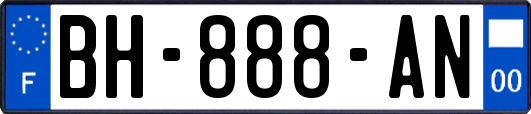 F
BH-888-AN
00